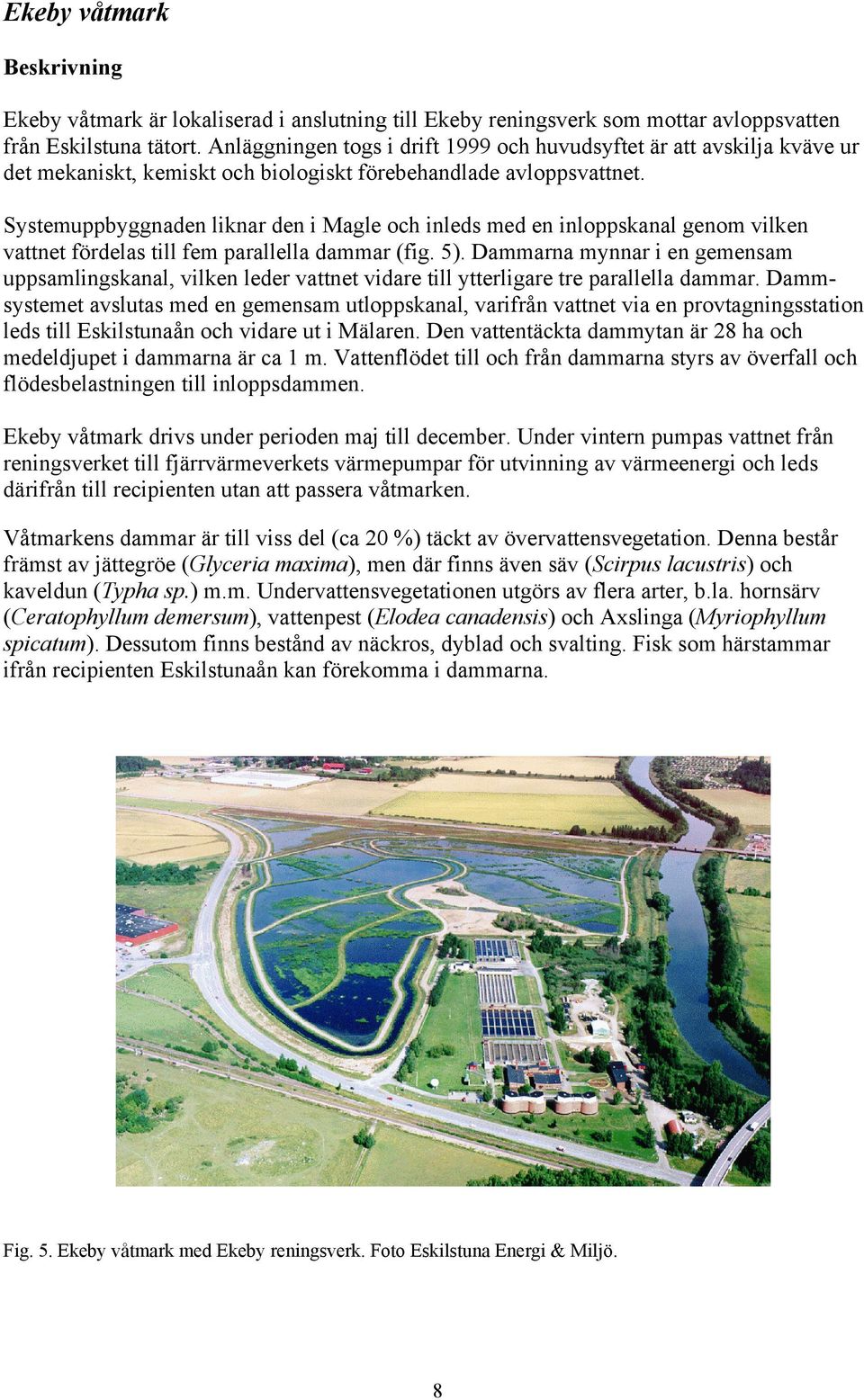 Ekeby våtmark

Beskrivning

Ekeby våtmark är lokaliserad i anslutning till Ekeby reningsverk som mottar avloppsvatten från Eskilstuna tätort. Anläggningen togs i drift 1999 och huvudsyftet är att avskilja kväve ur det mekaniskt, kemiskt och biologiskt förebehandlade avloppsvattnet.

Systemuppbyggnaden liknar den i Magle och inleds med en inloppskanal genom vilken vattnet fördelas till fem parallella dammar (fig. 5). Dammarna mynnar i en gemensam uppsamlingskanal, vilken leder vattnet vidare till ytterligare tre parallella dammar. Dammsystemet avslutas med en gemensam utloppskanal, varifrån vattnet via en provtagningsstation leds till Eskilstunaån och vidare ut i Mälaren. Den vattentäckta dammytan är 28 ha och medeldjupet i dammarna är ca 1 m. Vattenflödet till och från dammarna styrs av överfall och flödesbelastningen till inloppsdammen.

Ekeby våtmark drivs under perioden maj till december. Under vintern pumpas vattnet från reningsverket till fjärrvärmeverkets värmepumpar för utvinning av värmeenergi och leds därifrån till recipienten utan att passera våtmarken.

Våtmarkens dammar är till viss del (ca 20 %) täckt av övervattensvegetation. Denna består främst av jättegröe (Glyceria maxima), men där finns även säv (Scirpus lacustris) och kaveldun (Typha sp.) m.m. Undervattensvegetationen utgörs av flera arter, b.la. hornsärv (Ceratophyllum demersum), vattenpest (Elodea canadensis) och Axslinga (Myriophyllum spicatum). Dessutom finns bestånd av näckros, dyblad och svalting. Fisk som härstammar ifrån recipienten Eskilstunaån kan förekomma i dammarna.

Fig. 5. Ekeby våtmark med Ekeby reningsverk. Foto Eskilstuna Energi & Miljö.

8